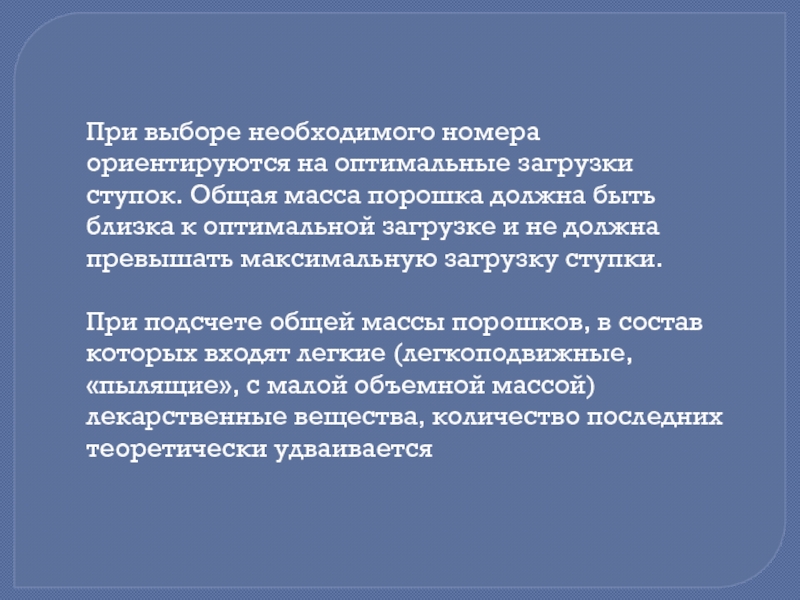 При выборе необходимого номера ориентируются на оптимальные загрузки ступок. Общая масса порошка должна быть близка к оптимальной загрузке и не должна превышать максимальную загрузку ступки.

При подсчете общей массы порошков, в состав которых входят легкие (легкоподвижные, «пылящие», с малой объемной массой) лекарственные вещества, количество последних теоретически удваивается